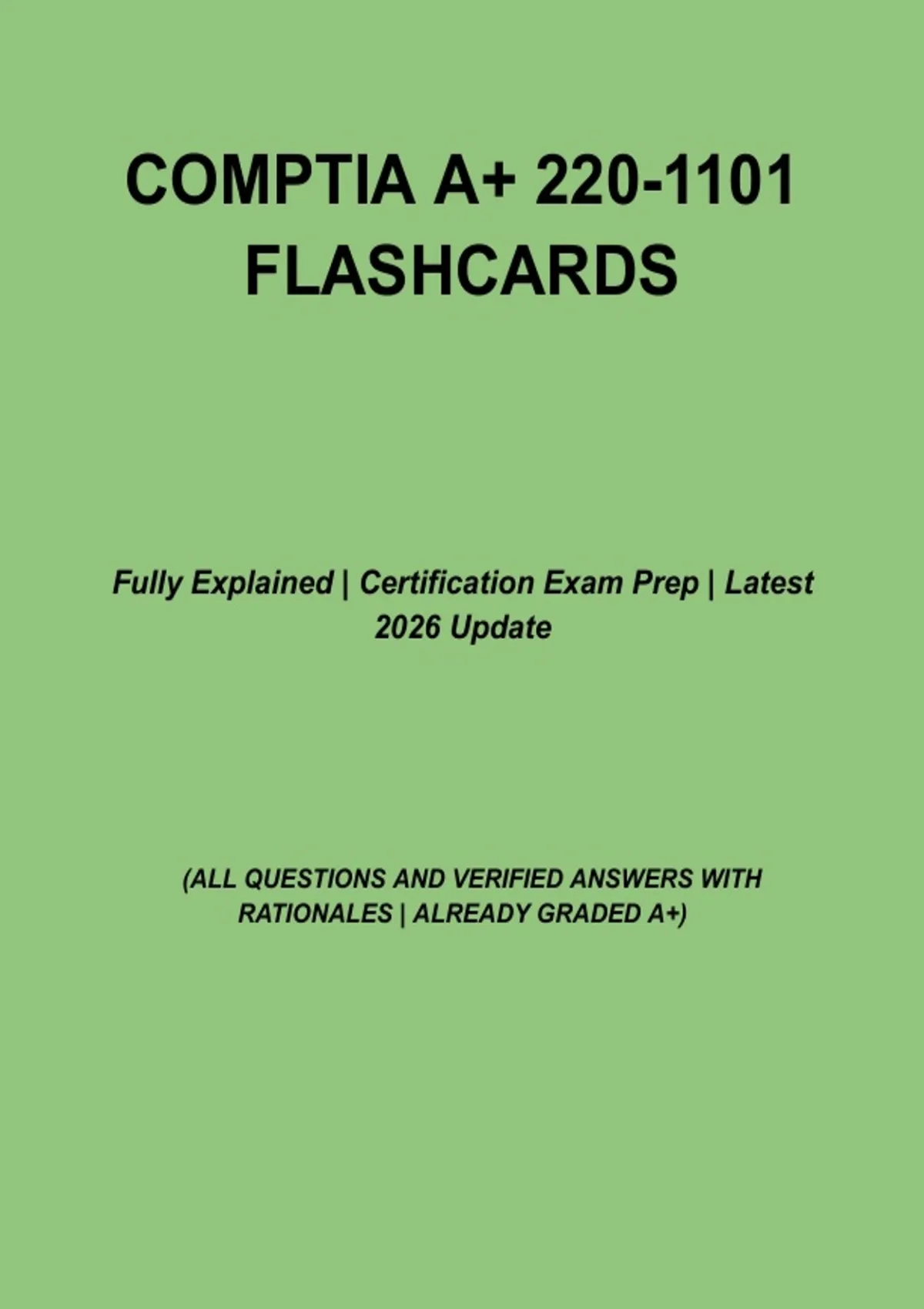 COMPTIA A+ 220-1101 FLASHCARDS

Fully Explained | Certification Exam Prep | Latest 2026 Update

(ALL QUESTIONS AND VERIFIED ANSWERS WITH RATIONALES | ALREADY GRADED A+)